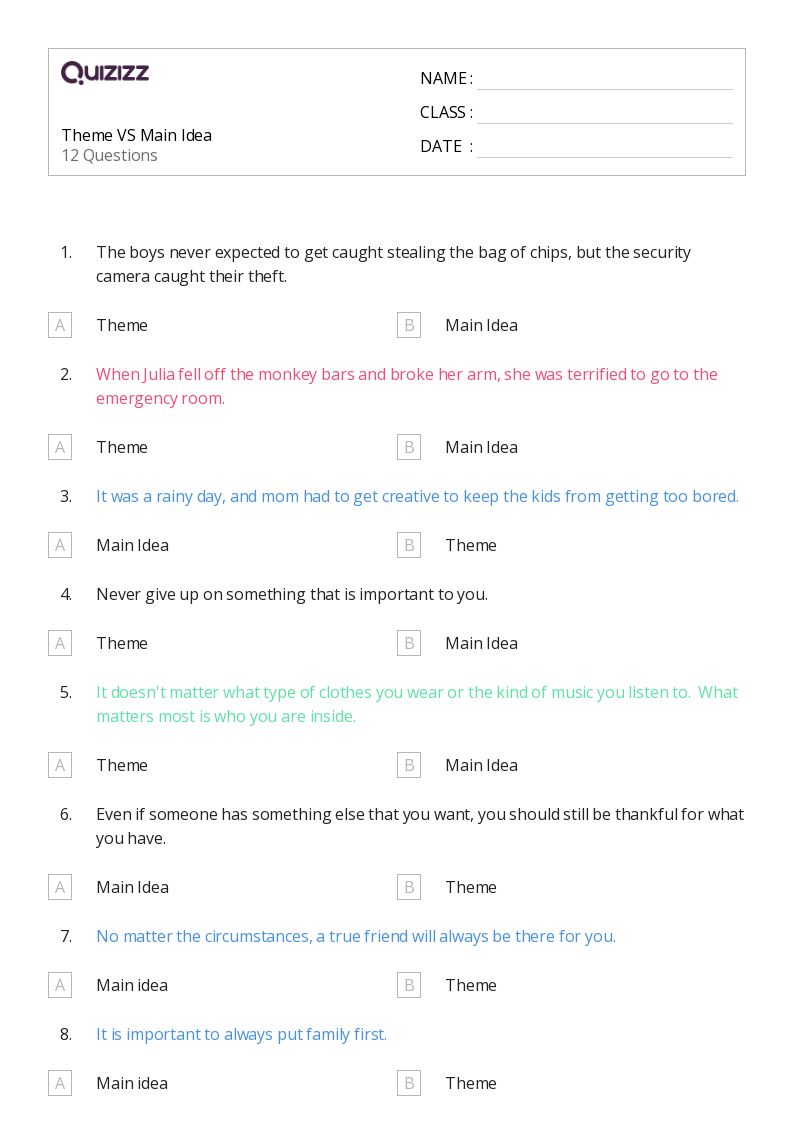 QUIZIZZ

Theme VS Main Idea
12 Questions

NAME :
CLASS :
DATE :

1. The boys never expected to get caught stealing the bag of chips, but the security camera caught their theft.

A Theme
B Main Idea

2. When Julia fell off the monkey bars and broke her arm, she was terrified to go to the emergency room.

A Theme
B Main Idea

3. It was a rainy day, and mom had to get creative to keep the kids from getting too bored.

A Main Idea
B Theme

4. Never give up on something that is important to you.

A Theme
B Main Idea

5. It doesn't matter what type of clothes you wear or the kind of music you listen to. What matters most is who you are inside.

A Theme
B Main Idea

6. Even if someone has something else that you want, you should still be thankful for what you have.

A Main Idea
B Theme

7. No matter the circumstances, a true friend will always be there for you.

A Main idea
B Theme

8. It is important to always put family first.

A Main idea
B Theme